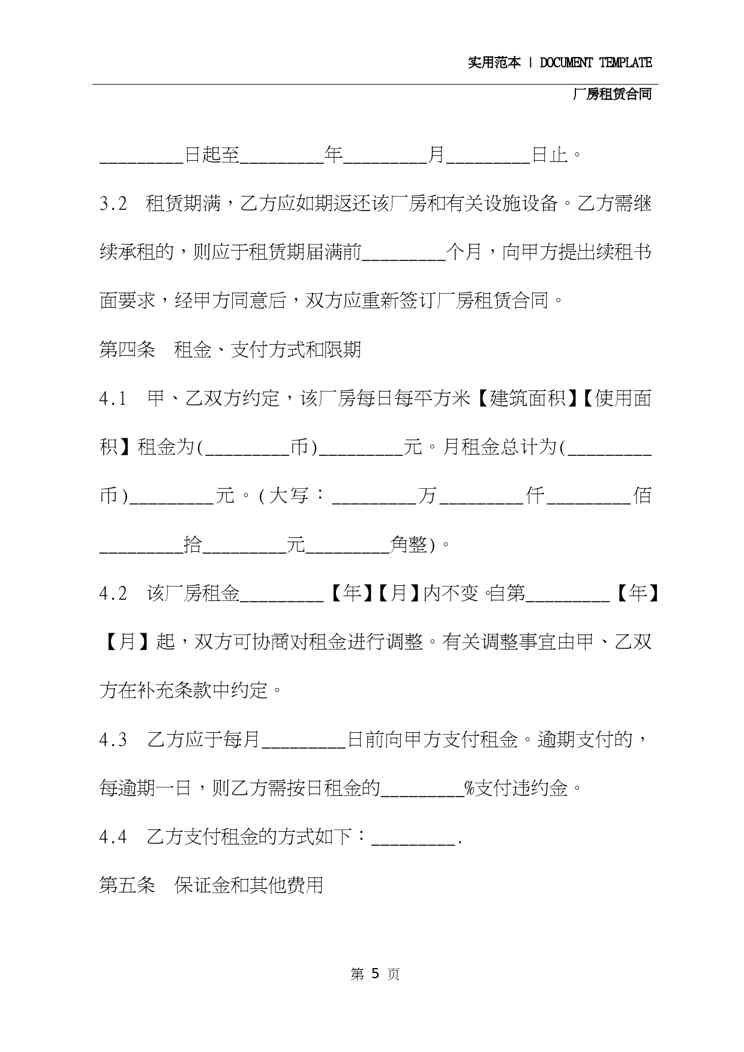 实用范本 | DOCUMENT TEMPLATE

厂房租赁合同

_________日起至_________年_________月_________日止。

3.2 租赁期满，乙方应如期返还该厂房和有关设施设备。乙方需继续承租的，则应于租赁期届满前_________个月，向甲方提出续租书面要求，经甲方同意后，双方应重新签订厂房租赁合同。

第四条 租金、支付方式和限期

4.1 甲、乙双方约定，该厂房每日每平方米【建筑面积】【使用面积】租金为(_________币)_________元。月租金总计为(_________币)_________元。(大写：_________万_________仟_________佰_________拾_________元_________角整)。

4.2 该厂房租金_________【年】【月】内不变。自第_________【年】【月】起，双方可协商对租金进行调整。有关调整事宜由甲、乙双方在补充条款中约定。

4.3 乙方应于每月_________日前向甲方支付租金。逾期支付的，每逾期一日，则乙方需按日租金的_________%支付违约金。

4.4 乙方支付租金的方式如下：_________.

第五条 保证金和其他费用

第 5 页